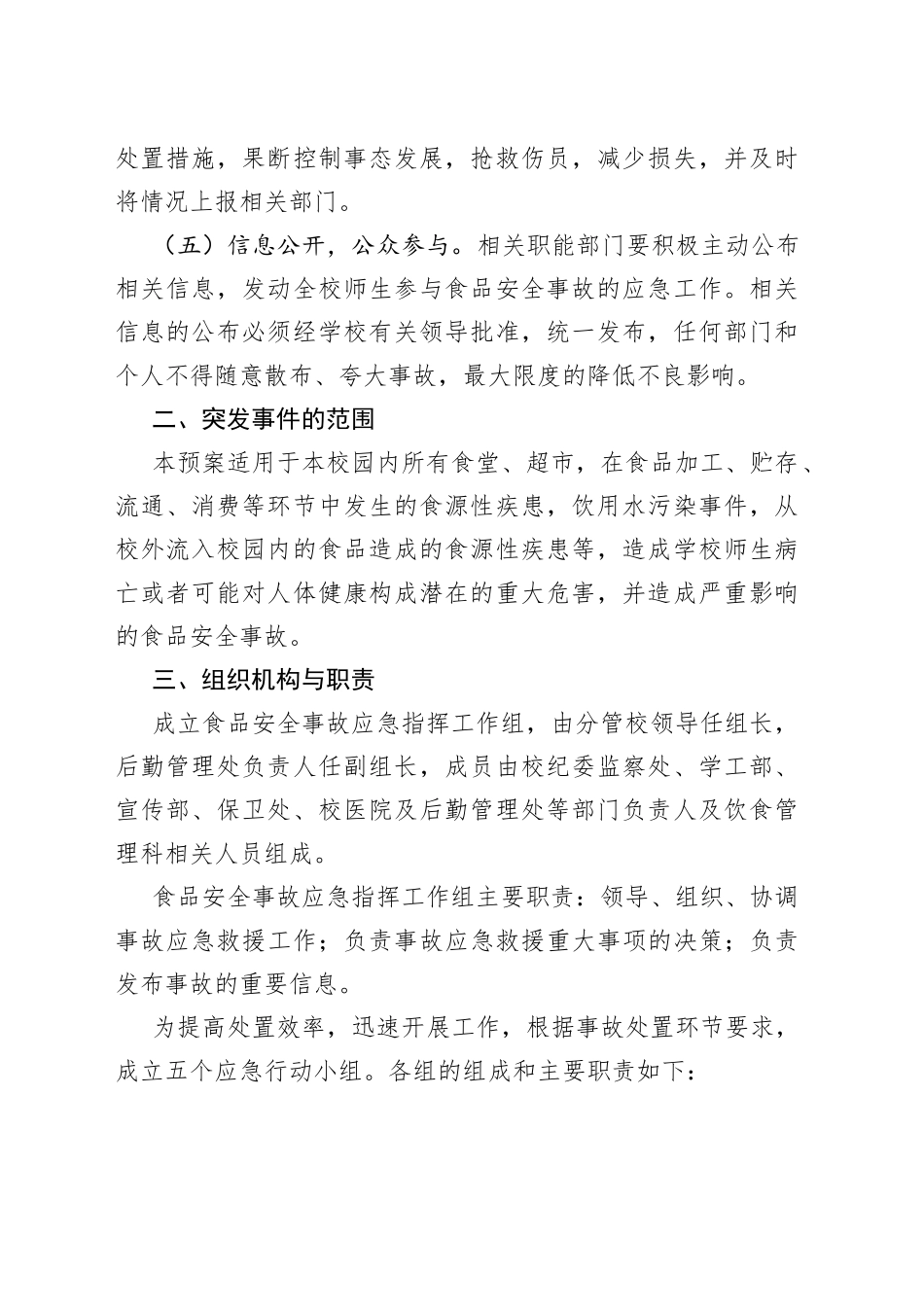 处置措施，果断控制事态发展，抢救伤员，减少损失，并及时将情况上报相关部门。

（五）信息公开，公众参与。相关职能部门要积极主动公布相关信息，发动全校师生参与食品安全事故的应急工作。相关信息的公布必须经学校有关领导批准，统一发布，任何部门和个人不得随意散布、夸大事故，最大限度的降低不良影响。

二、突发事件的范围

本预案适用于本校园内所有食堂、超市，在食品加工、贮存、流通、消费等环节中发生的食源性疾患，饮用水污染事件，从校外流入校园内的食品造成的食源性疾患等，造成学校师生病亡或者可能对人体健康构成潜在的重大危害，并造成严重影响的食品安全事故。

三、组织机构与职责

成立食品安全事故应急指挥工作组，由分管校领导任组长，后勤管理处负责人任副组长，成员由校纪委监察处、学工部、宣传部、保卫处、校医院及后勤管理处等部门负责人及饮食管理科相关人员组成。

食品安全事故应急指挥工作组主要职责：领导、组织、协调事故应急救援工作；负责事故应急救援重大事项的决策；负责发布事故的重要信息。

为提高处置效率，迅速开展工作，根据事故处置环节要求，成立五个应急行动小组。各组的组成和主要职责如下：